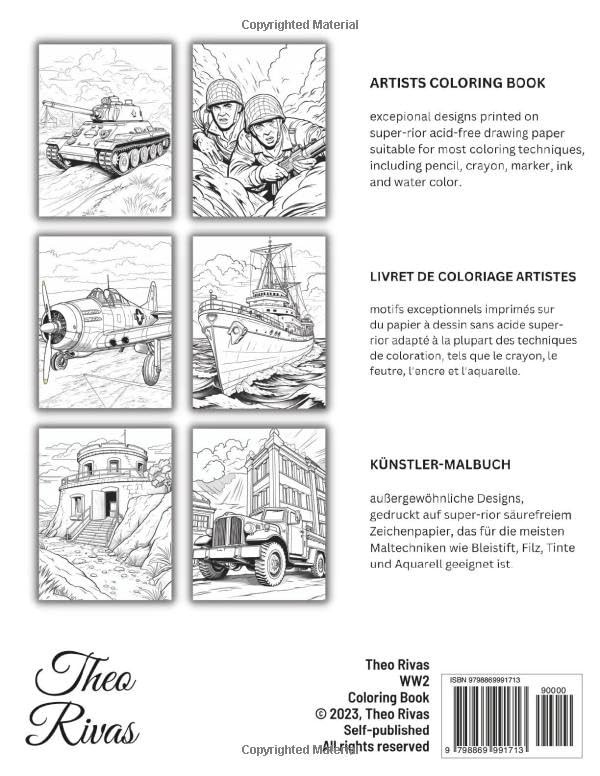 Copyrighted Material

ARTISTS COLORING BOOK

excepional designs printed on super-rior acid-free drawing paper suitable for most coloring techniques, including pencil, crayon, marker, ink and water color.

LIVRET DE COLORIAGE ARTISTES

motifs exceptionnels imprimés sur du papier à dessin sans acide super-rior adapté à la plupart des techniques de coloration, tels que le crayon, le feutre, l'encre et l'aquarelle.

KÜNSTLER-MALBUCH

außergewöhnliche Designs, gedruckt auf super-rior säurefreiem Zeichenpapier, das für die meisten Maltechniken wie Bleistift, Filz, Tinte und Aquarell geeignet ist.

Theo Rivas

Theo Rivas
WW2
Coloring Book
© 2023, Theo Rivas
Self-published
All rights reserved

ISBN 9798869991713
90000
9 798869 991713